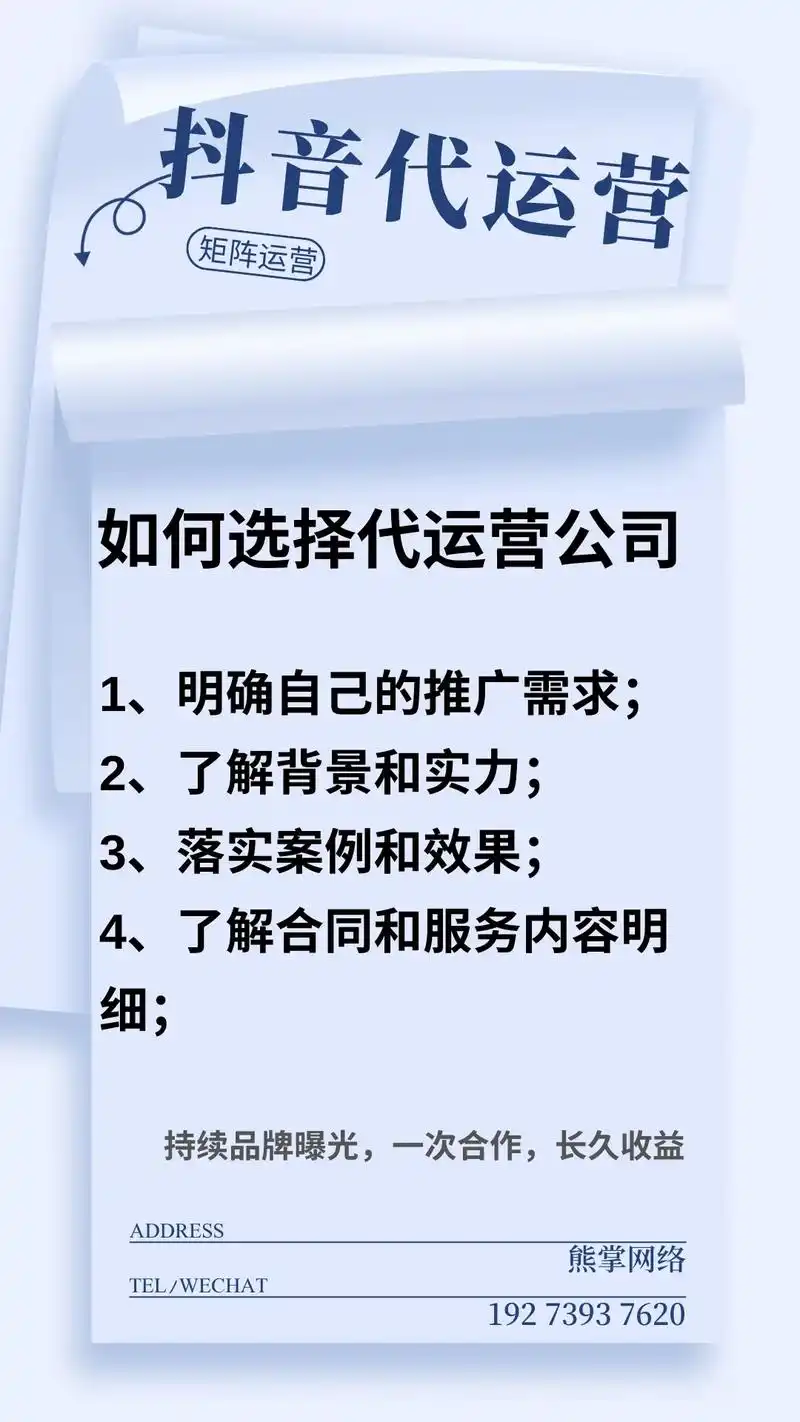 抖音代运营

矩阵运营

如何选择代运营公司

1、明确自己的推广需求；
2、了解背景和实力；
3、落实案例和效果；
4、了解合同和服务内容明细；

持续品牌曝光，一次合作，长久收益

ADDRESS
熊掌网络
TEL/WECHAT
192 7393 7620